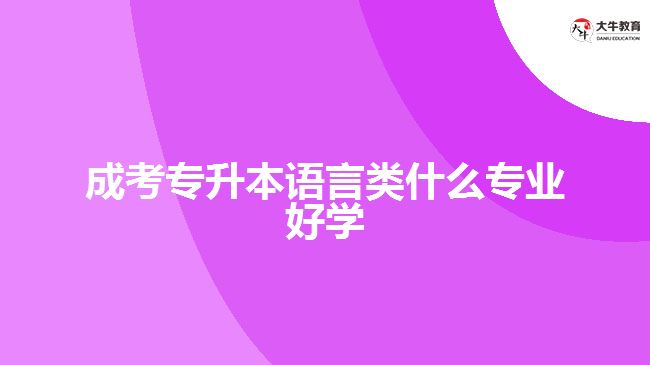 大牛教育
DANIU EDUCATION

成考专升本语言类什么专业好学